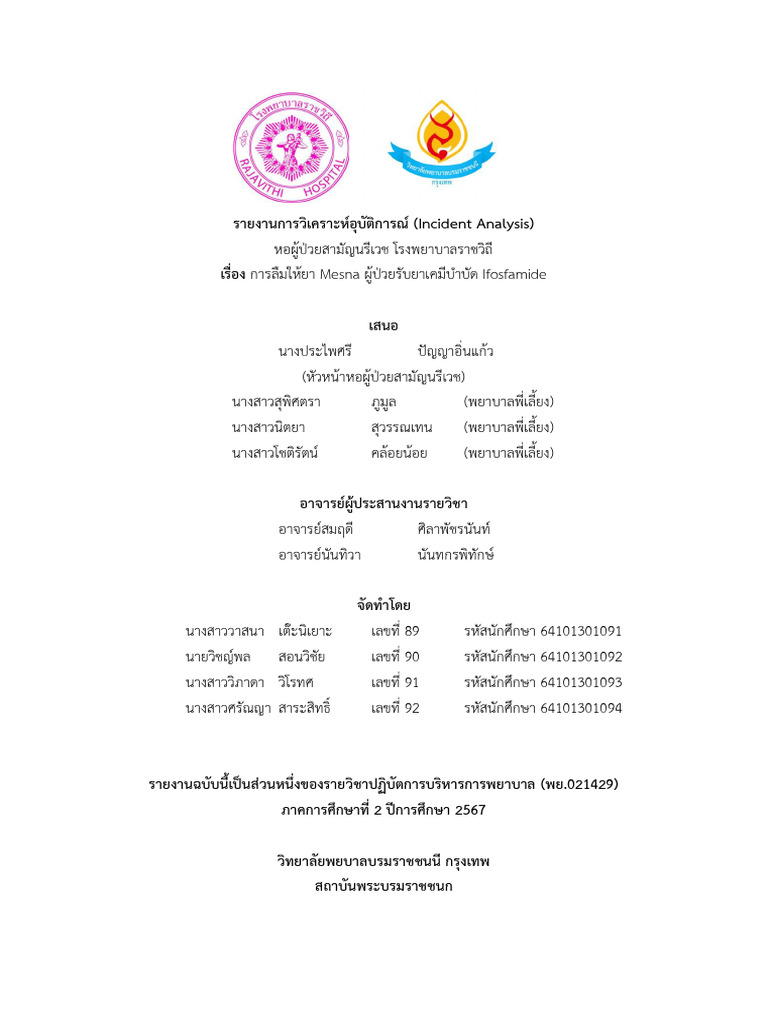 โรงพยาบาลราชวิถี
RAJAVITHI HOSPITAL

วิทยาลัยพยาบาลบรมราชชนนี กรุงเทพ

รายงานการวิเคราะห์อุบัติการณ์ (Incident Analysis)
หอผู้ป่วยสามัญนรีเวช โรงพยาบาลราชวิถี
เรื่อง การลืมให้ยา Mesna ผู้ป่วยรับยาเคมีบำบัด Ifosfamide

เสนอ
นางประไพศรี ปัญญาอิ่นแก้ว
(หัวหน้าหอผู้ป่วยสามัญนรีเวช)
นางสาวสุพิศตรา ภูมูล (พยาบาลพี่เลี้ยง)
นางสาวนิตยา สุวรรณเทน (พยาบาลพี่เลี้ยง)
นางสาวโชติรัตน์ คล้อยน้อย (พยาบาลพี่เลี้ยง)

อาจารย์ผู้ประสานงานรายวิชา
อาจารย์สมฤดี ศิลาพัชรนันท์
อาจารย์นันทิวา นันทกรพิทักษ์

จัดทำโดย
นางสาววาสนา เต๊ะนิเยาะ เลขที่ 89 รหัสนักศึกษา 64101301091
นายวิชญ์พล สอนวิชัย เลขที่ 90 รหัสนักศึกษา 64101301092
นางสาววิภาดา วิโรทศ เลขที่ 91 รหัสนักศึกษา 64101301093
นางสาวศรัณญา สาระสิทธิ์ เลขที่ 92 รหัสนักศึกษา 64101301094

รายงานฉบับนี้เป็นส่วนหนึ่งของรายวิชาปฏิบัติการบริหารการพยาบาล (พย.021429)
ภาคการศึกษาที่ 2 ปีการศึกษา 2567

วิทยาลัยพยาบาลบรมราชชนนี กรุงเทพ
สถาบันพระบรมราชชนก